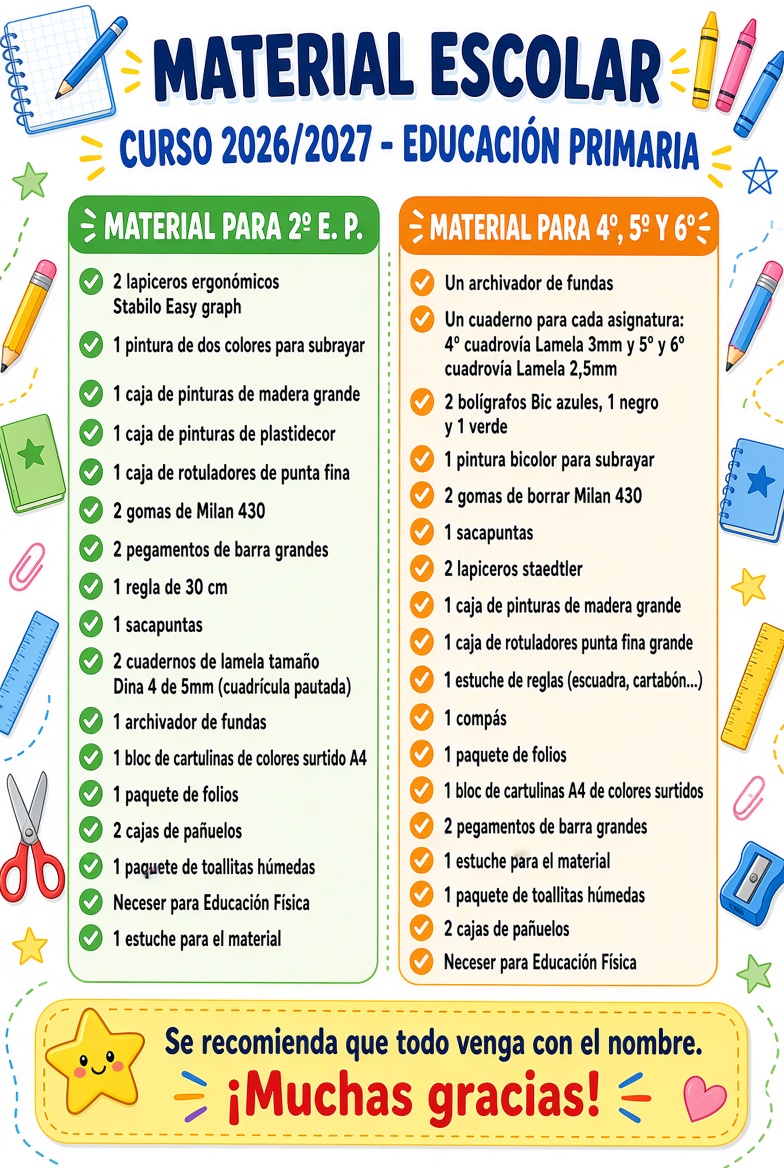 MATERIAL ESCOLAR

CURSO 2026/2027 - EDUCACIÓN PRIMARIA

MATERIAL PARA 2º E. P.

✓ 2 lapiceros ergonómicos Stabilo Easy graph
✓ 1 pintura de dos colores para subrayar
✓ 1 caja de pinturas de madera grande
✓ 1 caja de pinturas de plastidecor
✓ 1 caja de rotuladores de punta fina
✓ 2 gomas de Milan 430
✓ 2 pegamentos de barra grandes
✓ 1 regla de 30 cm
✓ 1 sacapuntas
✓ 2 cuadernos de lamela tamaño Dina 4 de 5mm (cuadrícula pautada)
✓ 1 archivador de fundas
✓ 1 bloc de cartulinas de colores surtido A4
✓ 1 paquete de folios
✓ 2 cajas de pañuelos
✓ 1 paquete de toallitas húmedas
✓ Neceser para Educación Física
✓ 1 estuche para el material

MATERIAL PARA 4º, 5º Y 6º

✓ Un archivador de fundas
✓ Un cuaderno para cada asignatura: 4º cuadrovía Lamela 3mm y 5º y 6º cuadrovía Lamela 2,5mm
✓ 2 bolígrafos Bic azules, 1 negro y 1 verde
✓ 1 pintura bicolor para subrayar
✓ 2 gomas de borrar Milan 430
✓ 1 sacapuntas
✓ 2 lapiceros staedtler
✓ 1 caja de pinturas de madera grande
✓ 1 caja de rotuladores punta fina grande
✓ 1 estuche de reglas (escuadra, cartabón...)
✓ 1 compás
✓ 1 paquete de folios
✓ 1 bloc de cartulinas A4 de colores surtidos
✓ 2 pegamentos de barra grandes
✓ 1 estuche para el material
✓ 1 paquete de toallitas húmedas
✓ 2 cajas de pañuelos
✓ Neceser para Educación Física

Se recomienda que todo venga con el nombre.

¡Muchas gracias!